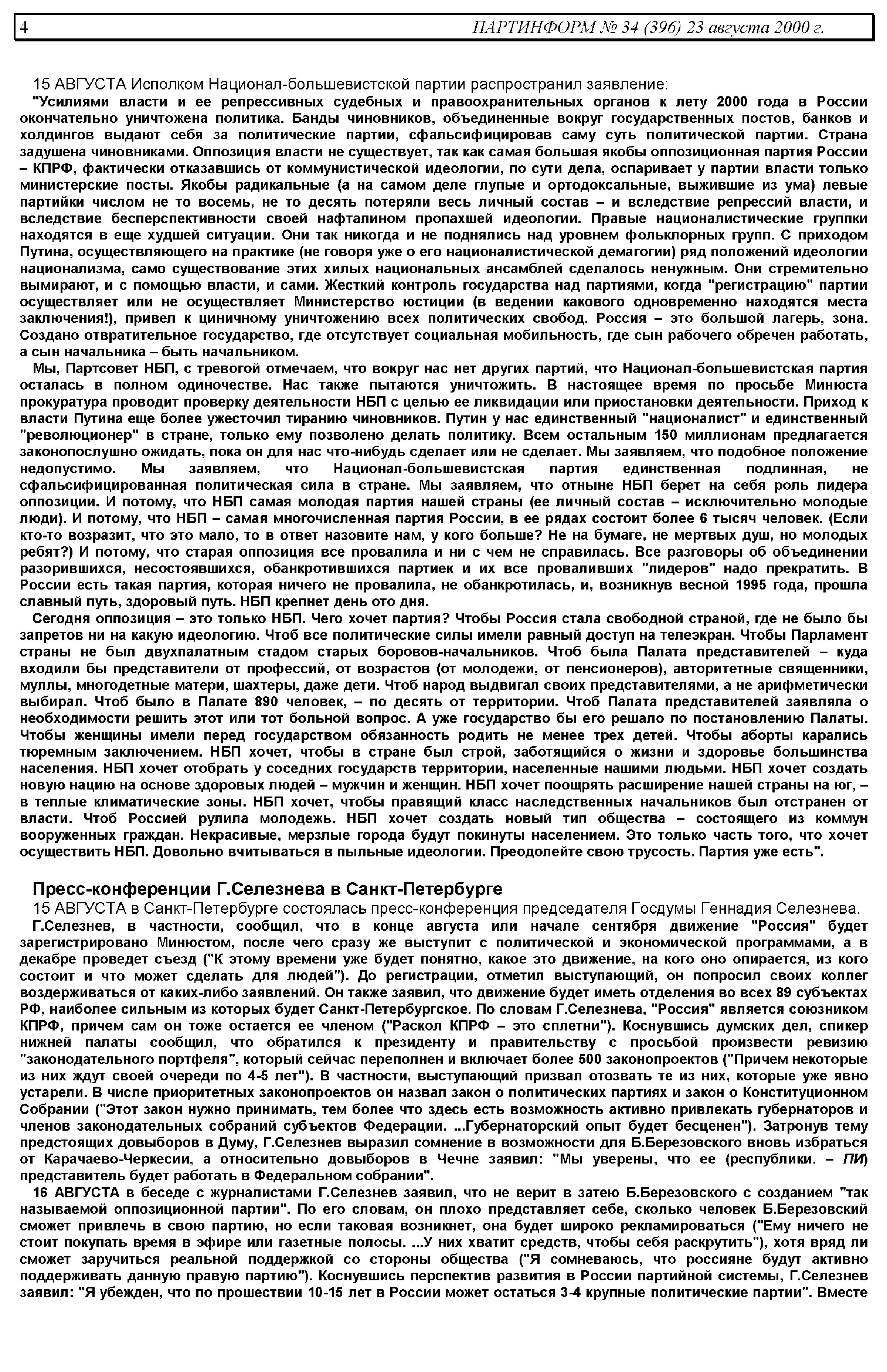 4 ПАРТИНФОРМ № 34 (396) 23 августа 2000 г.

15 АВГУСТА Исполком Национал-большевистской партии распространил заявление:

"Усилиями власти и ее репрессивных судебных и правоохранительных органов к лету 2000 года в России окончательно уничтожена политика. Банды чиновников, объединенные вокруг государственных постов, банков и холдингов выдают себя за политические партии, сфальсифицировав саму суть политической партии. Страна задушена чиновниками. Оппозиция власти не существует, так как самая большая якобы оппозиционная партия России – КПРФ, фактически отказавшись от коммунистической идеологии, по сути дела, оспаривает у партии власти только министерские посты. Якобы радикальные (а на самом деле глупые и ортодоксальные, выжившие из ума) левые партийки числом не то восемь, не то десять потеряли весь личный состав – и вследствие репрессий власти, и вследствие бесперспективности своей нафталином пропахшей идеологии. Правые националистические группки находятся в еще худшей ситуации. Они так никогда и не поднялись над уровнем фольклорных групп. С приходом Путина, осуществляющего на практике (не говоря уже о его националистической демагогии) ряд положений идеологии национализма, само существование этих хилых национальных ансамблей сделалось ненужным. Они стремительно вымирают, и с помощью власти, и сами. Жесткий контроль государства над партиями, когда "регистрацию" партии осуществляет или не осуществляет Министерство юстиции (в ведении какового одновременно находятся места заключения!), привел к циничному уничтожению всех политических свобод. Россия – это большой лагерь, зона. Создано отвратительное государство, где отсутствует социальная мобильность, где сын рабочего обречен работать, а сын начальника – быть начальником.

Мы, Партсовет НБП, с тревогой отмечаем, что вокруг нас нет других партий, что Национал-большевистская партия осталась в полном одиночестве. Нас также пытаются уничтожить. В настоящее время по просьбе Минюста прокуратура проводит проверку деятельности НБП с целью ее ликвидации или приостановки деятельности. Приход к власти Путина еще более ужесточил тиранию чиновников. Путин у нас единственный "националист" и единственный "революционер" в стране, только ему позволено делать политику. Всем остальным 150 миллионам предлагается законопослушно ожидать, пока он для нас что-нибудь сделает или не сделает. Мы заявляем, что подобное положение недопустимо. Мы заявляем, что Национал-большевистская партия единственная подлинная, не сфальсифицированная политическая сила в стране. Мы заявляем, что отныне НБП берет на себя роль лидера оппозиции. И потому, что НБП самая молодая партия нашей страны (ее личный состав – исключительно молодые люди). И потому, что НБП – самая многочисленная партия России, в ее рядах состоит более 6 тысяч человек. (Если кто-то возразит, что это мало, то в ответ назовите нам, у кого больше? Не на бумаге, не мертвых душ, но молодых ребят?) И потому, что старая оппозиция все провалила и ни с чем не справилась. Все разговоры об объединении разорившихся, несостоявшихся, обанкротившихся партиек и их все проваливших "лидеров" надо прекратить. В России есть такая партия, которая ничего не провалила, не обанкротилась, и, возникнув весной 1995 года, прошла славный путь, здоровый путь. НБП крепнет день ото дня.

Сегодня оппозиция – это только НБП. Чего хочет партия? Чтобы Россия стала свободной страной, где не было бы запретов ни на какую идеологию. Чтоб все политические силы имели равный доступ на телеэкран. Чтобы Парламент страны не был двухпалатным стадом старых боровов-начальников. Чтоб была Палата представителей – куда входили бы представители от профессий, от возрастов (от молодежи, от пенсионеров), авторитетные священники, муллы, многодетные матери, шахтеры, даже дети. Чтоб народ выдвигал своих представителями, а не арифметически выбирал. Чтоб было в Палате 890 человек, – по десять от территории. Чтоб Палата представителей заявляла о необходимости решить этот или тот больной вопрос. А уже государство бы его решало по постановлению Палаты. Чтобы женщины имели перед государством обязанность родить не менее трех детей. Чтобы аборты карались тюремным заключением. НБП хочет, чтобы в стране был строй, заботящийся о жизни и здоровье большинства населения. НБП хочет отобрать у соседних государств территории, населенные нашими людьми. НБП хочет создать новую нацию на основе здоровых людей – мужчин и женщин. НБП хочет поощрять расширение нашей страны на юг, – в теплые климатические зоны. НБП хочет, чтобы правящий класс наследственных начальников был отстранен от власти. Чтоб Россией рулила молодежь. НБП хочет создать новый тип общества – состоящего из коммун вооруженных граждан. Некрасивые, мерзлые города будут покинуты населением. Это только часть того, что хочет осуществить НБП. Довольно вчитываться в пыльные идеологии. Преодолейте свою трусость. Партия уже есть".

Пресс-конференции Г.Селезнева в Санкт-Петербурге

15 АВГУСТА в Санкт-Петербурге состоялась пресс-конференция председателя Госдумы Геннадия Селезнева.

Г.Селезнев, в частности, сообщил, что в конце августа или начале сентября движение "Россия" будет зарегистрировано Минюстом, после чего сразу же выступит с политической и экономической программами, а в декабре проведет съезд ("К этому времени уже будет понятно, какое это движение, на кого оно опирается, из кого состоит и что может сделать для людей"). До регистрации, отметил выступающий, он попросил своих коллег воздерживаться от каких-либо заявлений. Он также заявил, что движение будет иметь отделения во всех 89 субъектах РФ, наиболее сильным из которых будет Санкт-Петербургское. По словам Г.Селезнева, "Россия" является союзником КПРФ, причем сам он тоже остается ее членом ("Раскол КПРФ – это сплетни"). Коснувшись думских дел, спикер нижней палаты сообщил, что обратился к президенту и правительству с просьбой произвести ревизию "законодательного портфеля", который сейчас переполнен и включает более 500 законопроектов ("Причем некоторые из них ждут своей очереди по 4-5 лет"). В частности, выступающий призвал отозвать те из них, которые уже явно устарели. В числе приоритетных законопроектов он назвал закон о политических партиях и закон о Конституционном Собрании ("Этот закон нужно принимать, тем более что здесь есть возможность активно привлекать губернаторов и членов законодательных собраний субъектов Федерации. ...Губернаторский опыт будет бесценен"). Затронув тему предстоящих довыборов в Думу, Г.Селезнев выразил сомнение в возможности для Б.Березовского вновь избраться от Карачаево-Черкесии, а относительно довыборов в Чечне заявил: "Мы уверены, что ее (республики. – ПИ) представитель будет работать в Федеральном собрании".

16 АВГУСТА в беседе с журналистами Г.Селезнев заявил, что не верит в затею Б.Березовского с созданием "так называемой оппозиционной партии". По его словам, он плохо представляет себе, сколько человек Б.Березовский сможет привлечь в свою партию, но если таковая возникнет, она будет широко рекламироваться ("Ему ничего не стоит покупать время в эфире или газетные полосы. ...У них хватит средств, чтобы себя раскрутить"), хотя вряд ли сможет заручиться реальной поддержкой со стороны общества ("Я сомневаюсь, что россияне будут активно поддерживать данную правую партию"). Коснувшись перспектив развития в России партийной системы, Г.Селезнев заявил: "Я убежден, что по прошествии 10-15 лет в России может остаться 3-4 крупные политические партии". Вместе